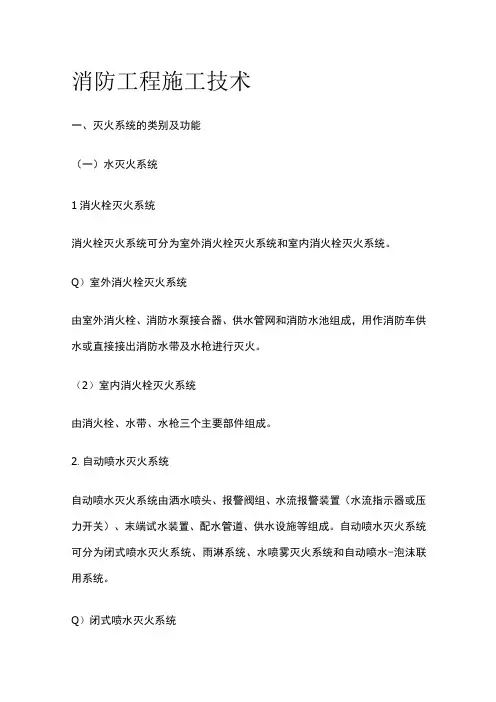 消防工程施工技术

一、灭火系统的类别及功能

（一）水灭火系统

1 消火栓灭火系统

消火栓灭火系统可分为室外消火栓灭火系统和室内消火栓灭火系统。

Q）室外消火栓灭火系统

由室外消火栓、消防水泵接合器、供水管网和消防水池组成，用作消防车供水或直接接出消防水带及水枪进行灭火。

（2）室内消火栓灭火系统

由消火栓、水带、水枪三个主要部件组成。

2. 自动喷水灭火系统

自动喷水灭火系统由洒水喷头、报警阀组、水流报警装置（水流指示器或压力开关）、末端试水装置、配水管道、供水设施等组成。自动喷水灭火系统可分为闭式喷水灭火系统、雨淋系统、水喷雾灭火系统和自动喷水-泡沫联用系统。

Q）闭式喷水灭火系统